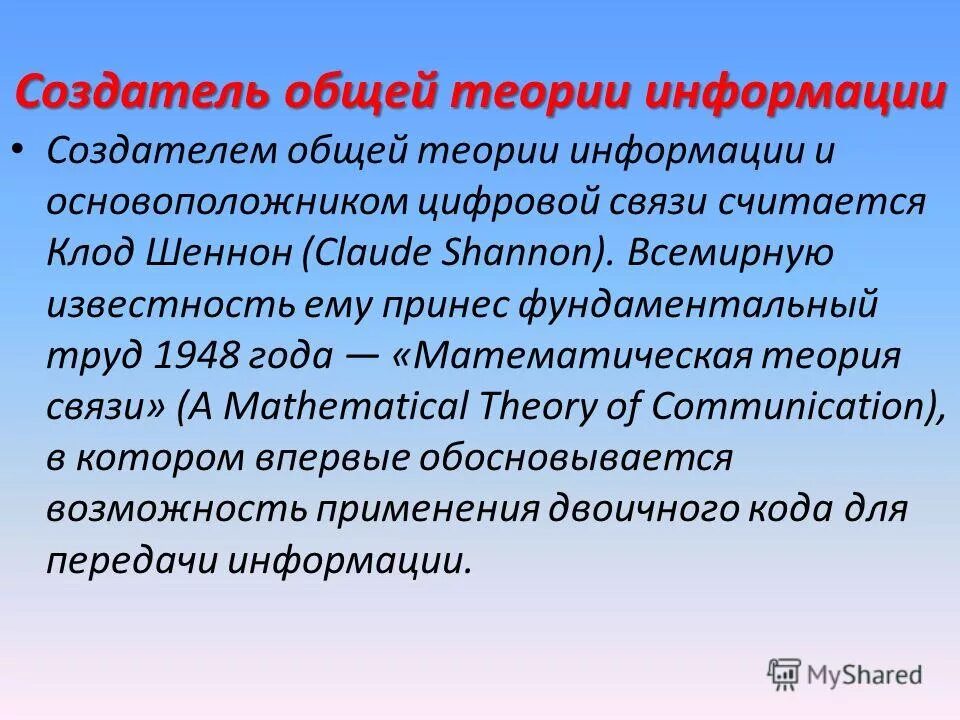 Создатель общей теории информации

• Создателем общей теории информации и основоположником цифровой связи считается Клод Шеннон (Claude Shannon). Всемирную известность ему принес фундаментальный труд 1948 года — «Математическая теория связи» (A Mathematical Theory of Communication), в котором впервые обосновывается возможность применения двоичного кода для передачи информации.

MyShared